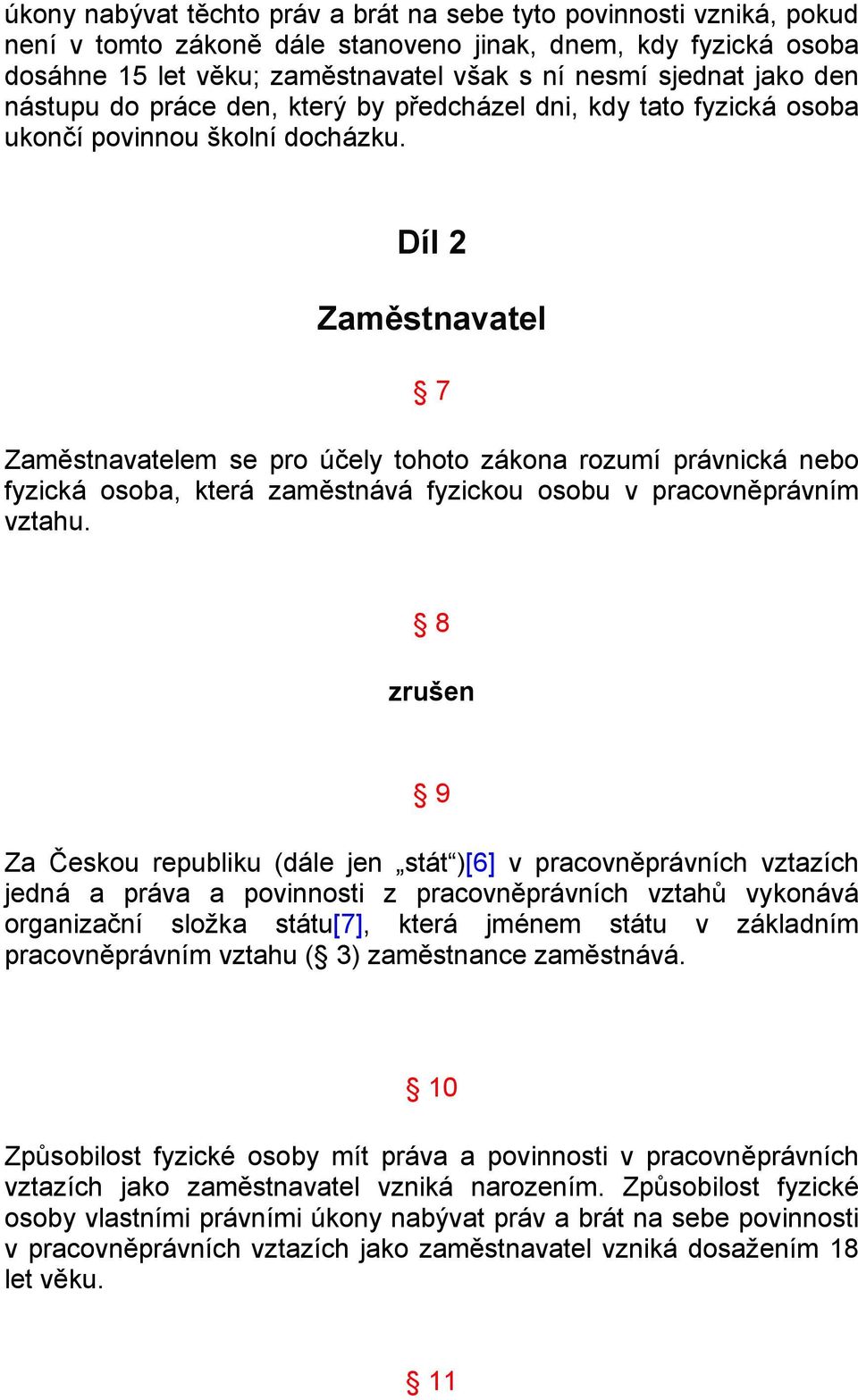 úkony nabývat těchto práv a brát na sebe tyto povinnosti vzniká, pokud není v tomto zákoně dále stanoveno jinak, dnem, kdy fyzická osoba dosáhne 15 let věku; zaměstnavatel však s ní nesmí sjednat jako den nástupu do práce den, který by předcházel dni, kdy tato fyzická osoba ukončí povinnou školní docházku.

Díl 2

Zaměstnavatel

§ 7

Zaměstnavatelem se pro účely tohoto zákona rozumí právnická nebo fyzická osoba, která zaměstnává fyzickou osobu v pracovněprávním vztahu.

§ 8

zrušen

§ 9

Za Českou republiku (dále jen „stát“)[6] v pracovněprávních vztazích jedná a práva a povinnosti z pracovněprávních vztahů vykonává organizační složka státu[7], která jménem státu v základním pracovněprávním vztahu (§ 3) zaměstnance zaměstnává.

§ 10

Způsobilost fyzické osoby mít práva a povinnosti v pracovněprávních vztazích jako zaměstnavatel vzniká narozením. Způsobilost fyzické osoby vlastními právními úkony nabývat práv a brát na sebe povinnosti v pracovněprávních vztazích jako zaměstnavatel vzniká dosažením 18 let věku.

§ 11